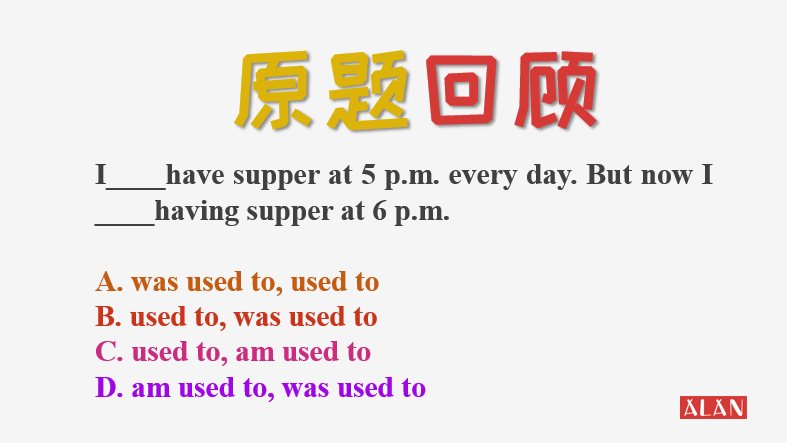 原题回顾

I____have supper at 5 p.m. every day. But now I ____having supper at 6 p.m.

A. was used to, used to
B. used to, was used to
C. used to, am used to
D. am used to, was used to

ALAN